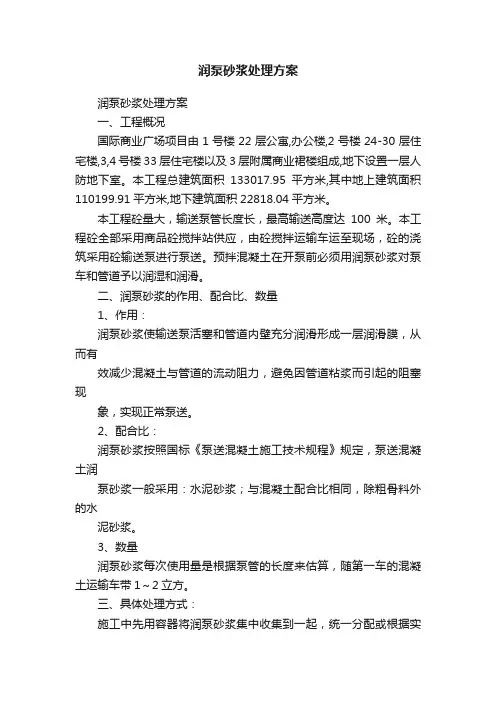 润泵砂浆处理方案

润泵砂浆处理方案

一、工程概况

国际商业广场项目由 1 号楼 22 层公寓,办公楼,2 号楼 24-30 层住宅楼,3,4 号楼 33 层住宅楼以及 3 层附属商业裙楼组成,地下设置一层人防地下室。本工程总建筑面积 133017.95 平方米,其中地上建筑面积 110199.91 平方米,地下建筑面积 22818.04 平方米。

本工程砼量大，输送泵管长度长，最高输送高度达 100 米。本工程砼全部采用商品砼搅拌站供应，由砼搅拌运输车运至现场，砼的浇筑采用砼输送泵进行泵送。预拌混凝土在开泵前必须用润泵砂浆对泵车和管道予以润湿和润滑。

二、润泵砂浆的作用、配合比、数量

1、作用：

润泵砂浆使输送泵活塞和管道内壁充分润滑形成一层润滑膜，从而有

效减少混凝土与管道的流动阻力，避免因管道粘浆而引起的阻塞现

象，实现正常泵送。

2、配合比：

润泵砂浆按照国标《泵送混凝土施工技术规程》规定，泵送混凝土润

泵砂浆一般采用：水泥砂浆；与混凝土配合比相同，除粗骨料外的水

泥砂浆。

3、数量

润泵砂浆每次使用量是根据泵管的长度来估算，随第一车的混凝土运输车带 1～2 立方。

三、具体处理方式：

施工中先用容器将润泵砂浆集中收集到一起，统一分配或根据实